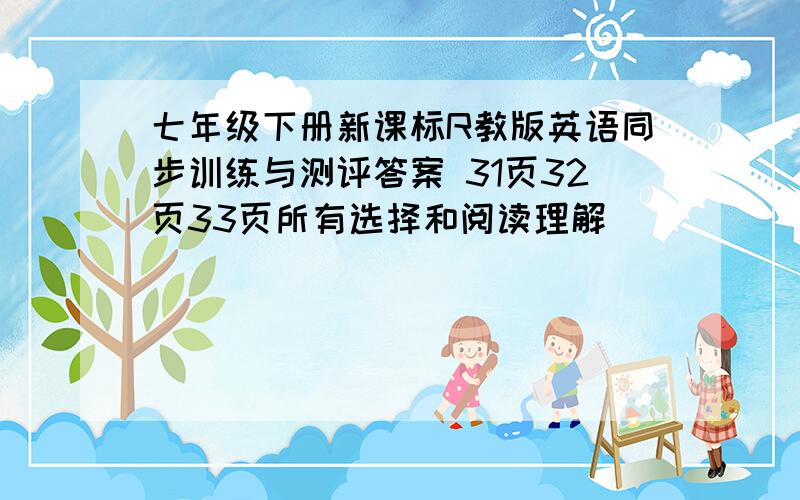 七年级下册新课标R教版英语同步训练与测评答案 31页32页33页所有选择和阅读理解